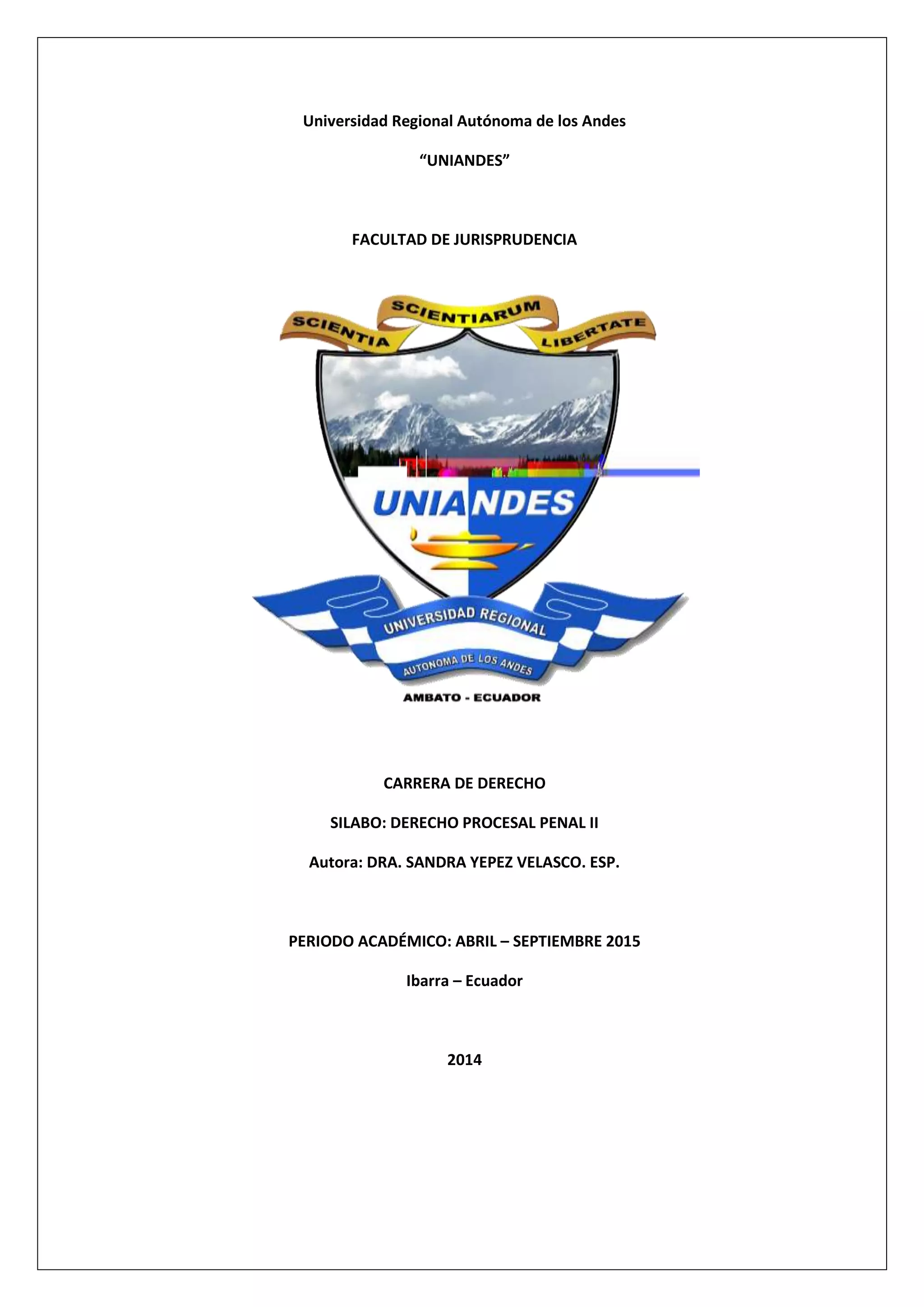 Universidad Regional Autónoma de los Andes

“UNIANDES”

FACULTAD DE JURISPRUDENCIA

SCIENTIA SCIENTIARUM LIBERTATE

UNIANDES

UNIVERSIDAD REGIONAL

AUTONOMA DE LOS ANDES

AMBATO - ECUADOR

CARRERA DE DERECHO

SILABO: DERECHO PROCESAL PENAL II

Autora: DRA. SANDRA YEPEZ VELASCO. ESP.

PERIODO ACADÉMICO: ABRIL – SEPTIEMBRE 2015

Ibarra – Ecuador

2014